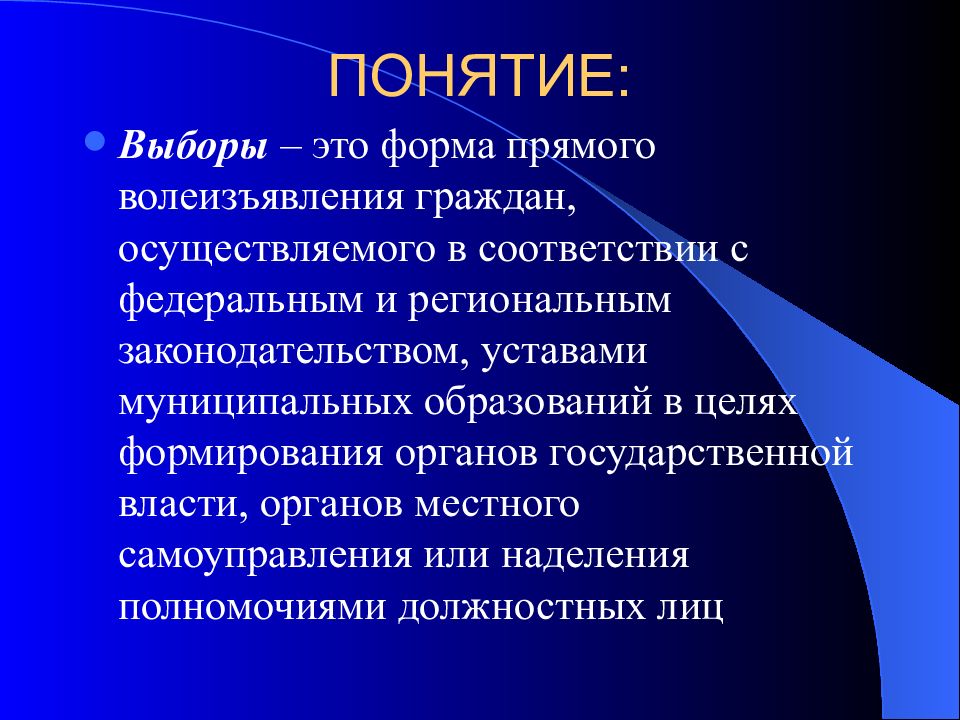 ПОНЯТИЕ:

Выборы – это форма прямого волеизъявления граждан, осуществляемого в соответствии с федеральным и региональным законодательством, уставами муниципальных образований в целях формирования органов государственной власти, органов местного самоуправления или наделения полномочиями должностных лиц